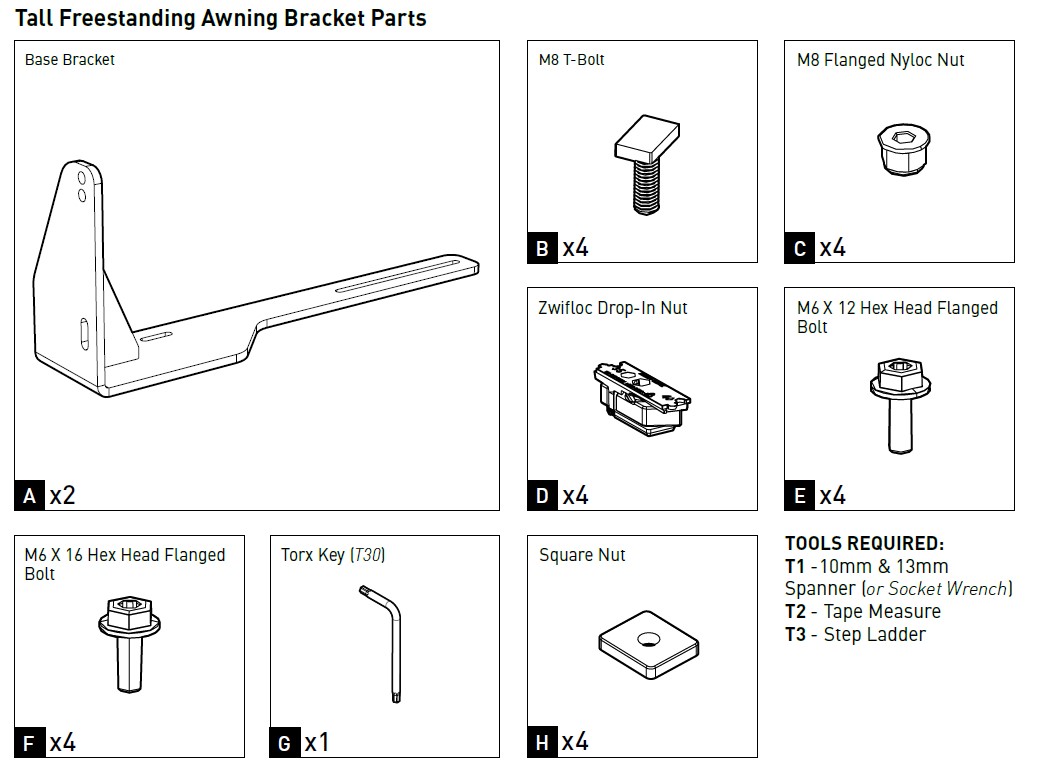 Tall Freestanding Awning Bracket Parts

Base Bracket

A x2

M8 T-Bolt

B x4

M8 Flanged Nyloc Nut

C x4

Zwifloc Drop-In Nut

D x4

M6 X 12 Hex Head Flanged Bolt

E x4

M6 X 16 Hex Head Flanged Bolt

F x4

Torx Key (T30)

G x1

Square Nut

H x4

TOOLS REQUIRED:
T1 -10mm & 13mm Spanner (or Socket Wrench)
T2 - Tape Measure
T3 - Step Ladder